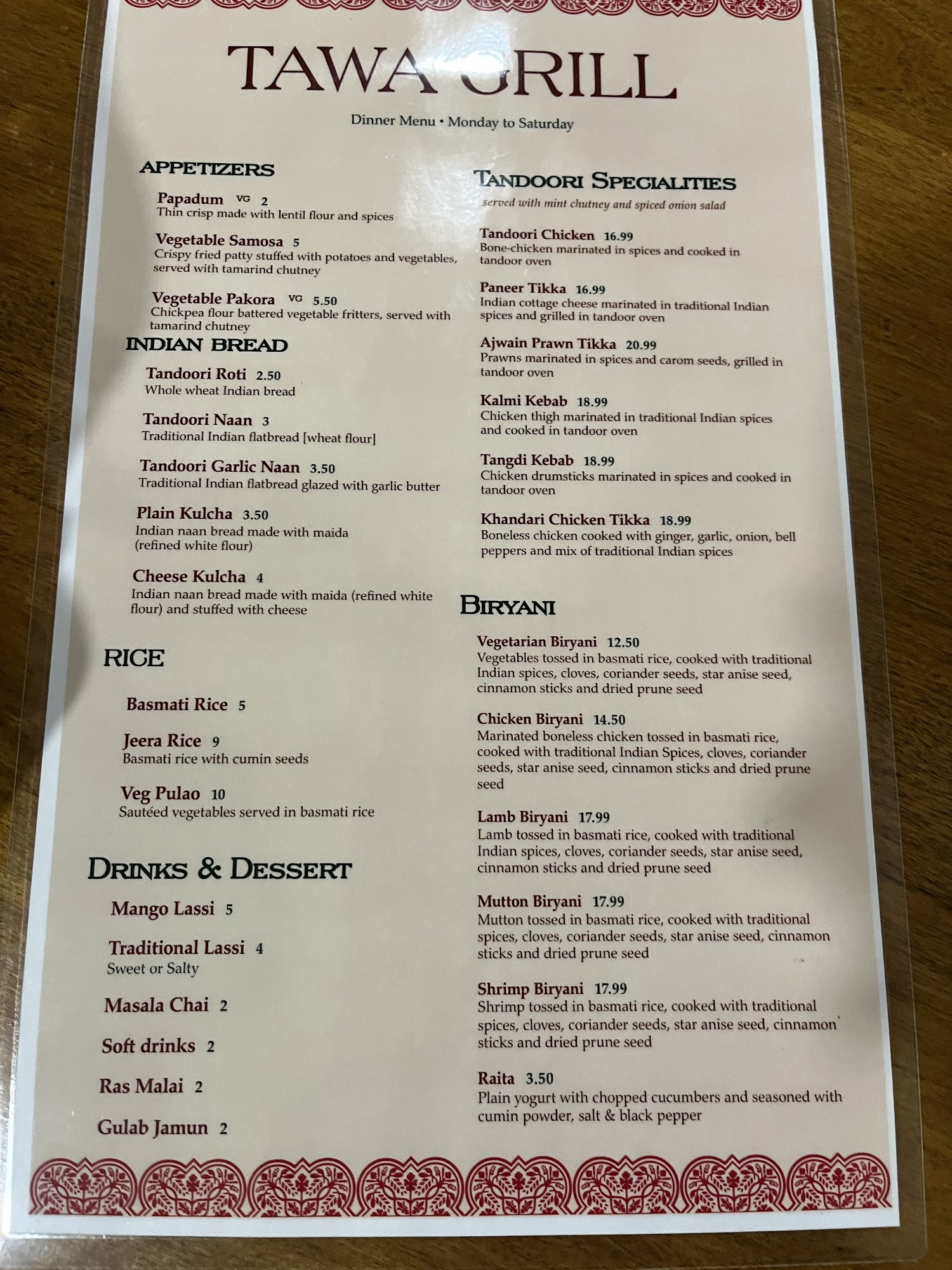 TAWA GRILL

Dinner Menu • Monday to Saturday

APPETIZERS

Papadum VG 2
Thin crisp made with lentil flour and spices

Vegetable Samosa 5
Crispy fried patty stuffed with potatoes and vegetables, served with tamarind chutney

Vegetable Pakora VG 5.50
Chickpea flour battered vegetable fritters, served with tamarind chutney

INDIAN BREAD

Tandoori Roti 2.50
Whole wheat Indian bread

Tandoori Naan 3
Traditional Indian flatbread [wheat flour]

Tandoori Garlic Naan 3.50
Traditional Indian flatbread glazed with garlic butter

Plain Kulcha 3.50
Indian naan bread made with maida (refined white flour)

Cheese Kulcha 4
Indian naan bread made with maida (refined white flour) and stuffed with cheese

RICE

Basmati Rice 5

Jeera Rice 9
Basmati rice with cumin seeds

Veg Pulao 10
Sautéed vegetables served in basmati rice

DRINKS & DESSERT

Mango Lassi 5

Traditional Lassi 4
Sweet or Salty

Masala Chai 2

Soft drinks 2

Ras Malai 2

Gulab Jamun 2

TANDOORI SPECIALITIES
served with mint chutney and spiced onion salad

Tandoori Chicken 16.99
Bone-chicken marinated in spices and cooked in tandoor oven

Paneer Tikka 16.99
Indian cottage cheese marinated in traditional Indian spices and grilled in tandoor oven

Ajwain Prawn Tikka 20.99
Prawns marinated in spices and carom seeds, grilled in tandoor oven

Kalmi Kebab 18.99
Chicken thigh marinated in traditional Indian spices and cooked in tandoor oven

Tangdi Kebab 18.99
Chicken drumsticks marinated in spices and cooked in tandoor oven

Khandari Chicken Tikka 18.99
Boneless chicken cooked with ginger, garlic, onion, bell peppers and mix of traditional Indian spices

BIRYANI

Vegetarian Biryani 12.50
Vegetables tossed in basmati rice, cooked with traditional Indian spices, cloves, coriander seeds, star anise seed, cinnamon sticks and dried prune seed

Chicken Biryani 14.50
Marinated boneless chicken tossed in basmati rice, cooked with traditional Indian Spices, cloves, coriander seeds, star anise seed, cinnamon sticks and dried prune seed

Lamb Biryani 17.99
Lamb tossed in basmati rice, cooked with traditional Indian spices, cloves, coriander seeds, star anise seed, cinnamon sticks and dried prune seed

Mutton Biryani 17.99
Mutton tossed in basmati rice, cooked with traditional spices, cloves, coriander seeds, star anise seed, cinnamon sticks and dried prune seed

Shrimp Biryani 17.99
Shrimp tossed in basmati rice, cooked with traditional spices, cloves, coriander seeds, star anise seed, cinnamon sticks and dried prune seed

Raita 3.50
Plain yogurt with chopped cucumbers and seasoned with cumin powder, salt & black pepper